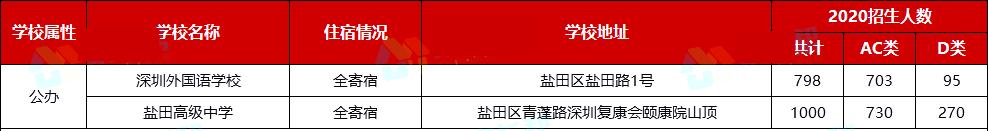 | 学校属性 | 学校名称 | 住宿情况 | 学校地址 | 2020招生人数 | | |
|---|---|---|---|---|---|---|
| | | | | 共计 | AC类 | D类 |
| 公办 | 深圳外国语学校 | 全寄宿 | 盐田区盐田路1号 | 798 | 703 | 95 |
| | 盐田高级中学 | 全寄宿 | 盐田区青蓬路深圳复康会颐康院山顶 | 1000 | 730 | 270 |